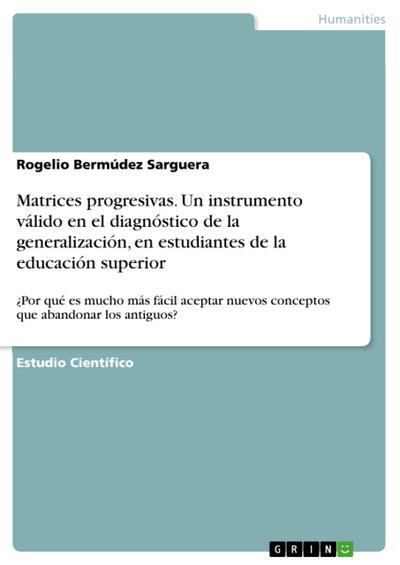 Humanities

Rogelio Bermúdez Sarguera

Matrices progresivas. Un instrumento válido en el diagnóstico de la generalización, en estudiantes de la educación superior

¿Por qué es mucho más fácil aceptar nuevos conceptos que abandonar los antiguos?

Estudio Científico

GRIN